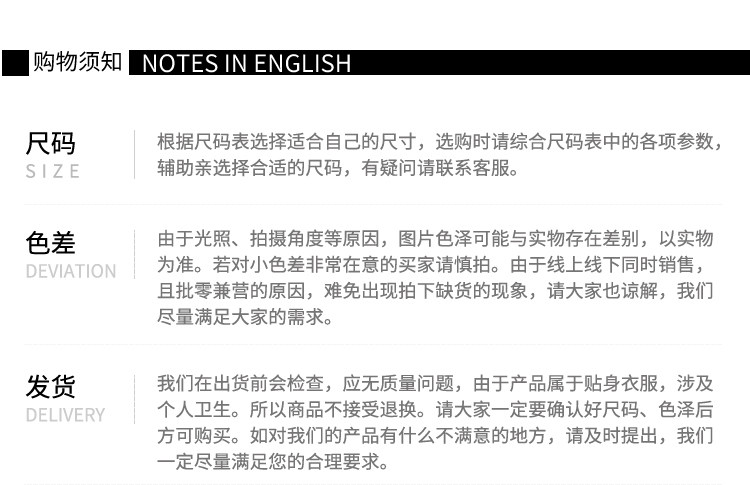 购物须知 NOTES IN ENGLISH

尺码
SIZE

根据尺码表选择适合自己的尺寸，选购时请综合尺码表中的各项参数，辅助亲选择合适的尺码，有疑问请联系客服。

色差
DEVIATION

由于光照、拍摄角度等原因，图片色泽可能与实物存在差别，以实物为准。若对小色差非常在意的买家请慎拍。由于线上线下同时销售，且批零兼营的原因，难免出现拍下缺货的现象，请大家也谅解，我们尽量满足大家的需求。

发货
DELIVERY

我们在出货前会检查，应无质量问题，由于产品属于贴身衣服，涉及个人卫生。所以商品不接受退换。请大家一定要确认好尺码、色泽后方可购买。如对我们的产品有什么不满意的地方，请及时提出，我们一定尽量满足您的合理要求。